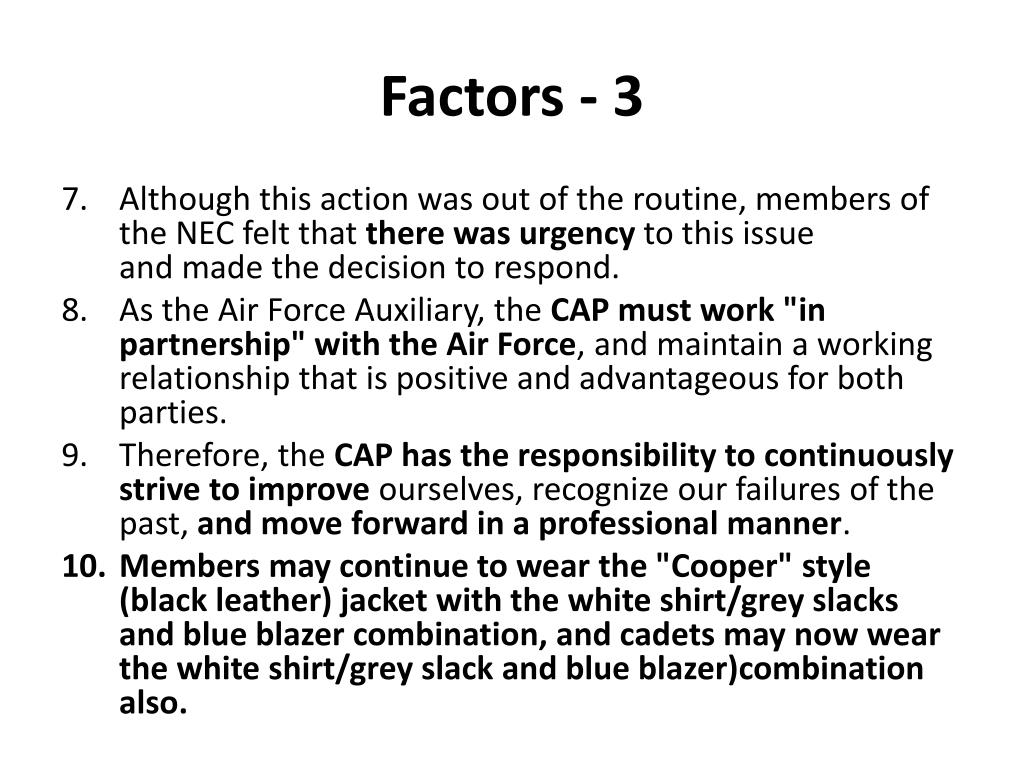 Factors - 3

7. Although this action was out of the routine, members of the NEC felt that there was urgency to this issue and made the decision to respond.
8. As the Air Force Auxiliary, the CAP must work "in partnership" with the Air Force, and maintain a working relationship that is positive and advantageous for both parties.
9. Therefore, the CAP has the responsibility to continuously strive to improve ourselves, recognize our failures of the past, and move forward in a professional manner.
10. Members may continue to wear the "Cooper" style (black leather) jacket with the white shirt/grey slacks and blue blazer combination, and cadets may now wear the white shirt/grey slack and blue blazer)combination also.